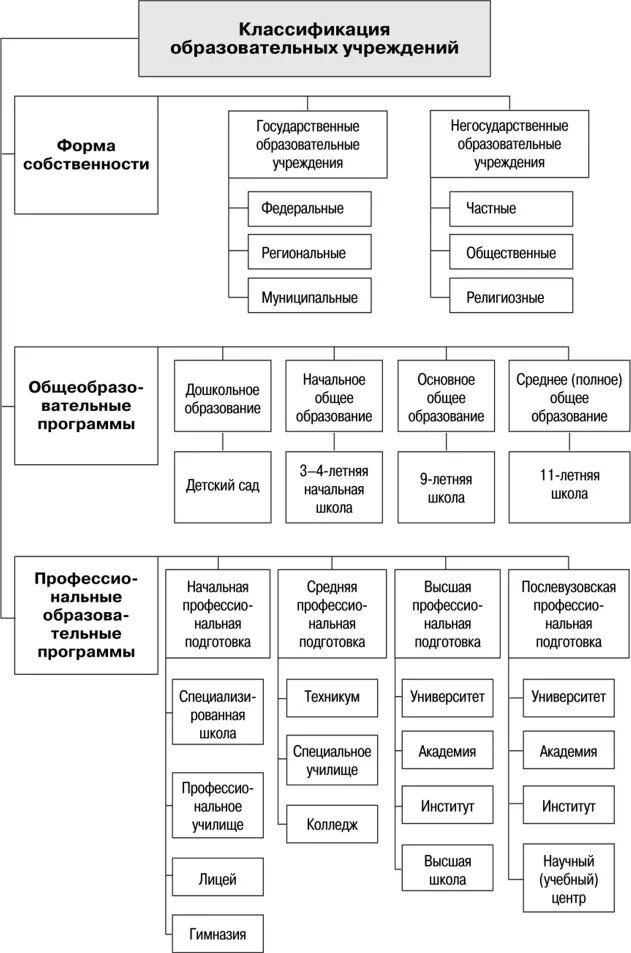 Классификация образовательных учреждений

Форма собственности

Государственные образовательные учреждения

Федеральные

Региональные

Муниципальные

Негосударственные образовательные учреждения

Частные

Общественные

Религиозные

Общеобразовательные программы

Дошкольное образование

Детский сад

Начальное общее образование

3–4-летняя начальная школа

Основное общее образование

9-летняя школа

Среднее (полное) общее образование

11-летняя школа

Профессиональные образовательные программы

Начальная профессиональная подготовка

Специализированная школа

Профессиональное училище

Лицей

Гимназия

Средняя профессиональная подготовка

Техникум

Специальное училище

Колледж

Высшая профессиональная подготовка

Университет

Академия

Институт

Высшая школа

Послевузовская профессиональная подготовка

Университет

Академия

Институт

Научный (учебный) центр